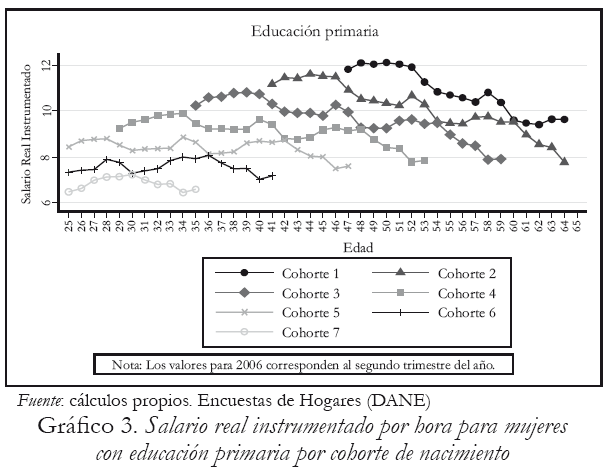 Educación primaria

Salario Real Instrumentado

12
10
8
6

25 26 27 28 29 30 31 32 33 34 35 36 37 38 39 40 41 42 43 44 45 46 47 48 49 50 51 52 53 54 55 56 57 58 59 60 61 62 63 64 65

Edad

Cohorte 1
Cohorte 2
Cohorte 3
Cohorte 4
Cohorte 5
Cohorte 6
Cohorte 7

Nota: Los valores para 2006 corresponden al segundo trimestre del año.

Fuente: cálculos propios. Encuestas de Hogares (DANE)

Gráfico 3. Salario real instrumentado por hora para mujeres con educación primaria por cohorte de nacimiento